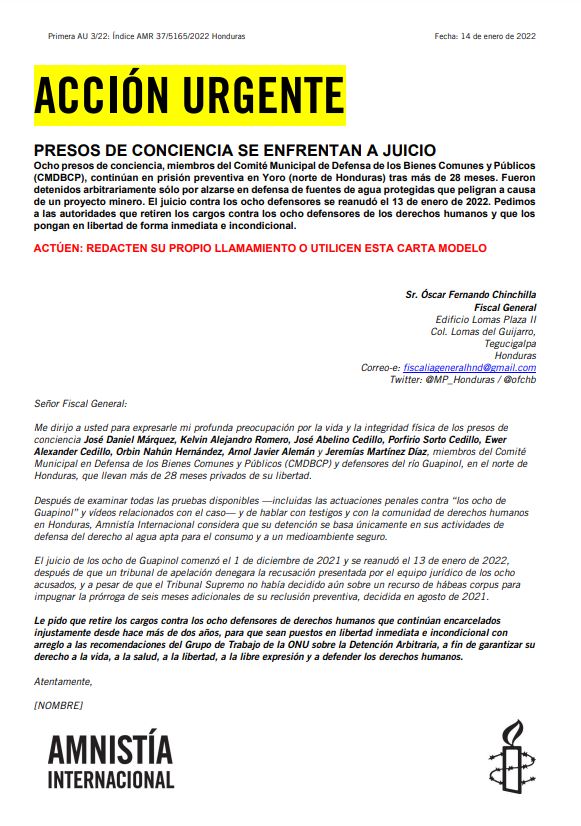 Primera AU 3/22: Índice AMR 37/5165/2022 Honduras

Fecha: 14 de enero de 2022

ACCIÓN URGENTE

PRESOS DE CONCIENCIA SE ENFRENTAN A JUICIO

Ocho presos de conciencia, miembros del Comité Municipal de Defensa de los Bienes Comunes y Públicos (CMDBCP), continúan en prisión preventiva en Yoro (norte de Honduras) tras más de 28 meses. Fueron detenidos arbitrariamente sólo por alzarse en defensa de fuentes de agua protegidas que peligran a causa de un proyecto minero. El juicio contra los ocho defensores se reanudó el 13 de enero de 2022. Pedimos a las autoridades que retiren los cargos contra los ocho defensores de los derechos humanos y que los pongan en libertad de forma inmediata e incondicional.

ACTÚEN: REDACTEN SU PROPIO LLAMAMIENTO O UTILICEN ESTA CARTA MODELO

Sr. Óscar Fernando Chinchilla
Fiscal General
Edificio Lomas Plaza II
Col. Lomas del Guijarro,
Tegucigalpa
Honduras
Correo-e: fiscaliageneralhnd@gmail.com
Twitter: @MP_Honduras / @ofchb

Señor Fiscal General:

Me dirijo a usted para expresarle mi profunda preocupación por la vida y la integridad física de los presos de conciencia José Daniel Márquez, Kelvin Alejandro Romero, José Abelino Cedillo, Porfirio Sorto Cedillo, Ewer Alexander Cedillo, Orbin Nahún Hernández, Arnol Javier Alemán y Jeremías Martínez Díaz, miembros del Comité Municipal en Defensa de los Bienes Comunes y Públicos (CMDBCP) y defensores del río Guapinol, en el norte de Honduras, que llevan más de 28 meses privados de su libertad.

Después de examinar todas las pruebas disponibles —incluidas las actuaciones penales contra "los ocho de Guapinol" y vídeos relacionados con el caso— y de hablar con testigos y con la comunidad de derechos humanos en Honduras, Amnistía Internacional considera que su detención se basa únicamente en sus actividades de defensa del derecho al agua apta para el consumo y a un medioambiente seguro.

El juicio de los ocho de Guapinol comenzó el 1 de diciembre de 2021 y se reanudó el 13 de enero de 2022, después de que un tribunal de apelación denegara la recusación presentada por el equipo jurídico de los ocho acusados, y a pesar de que el Tribunal Supremo no había decidido aún sobre un recurso de hábeas corpus para impugnar la prórroga de seis meses adicionales de su reclusión preventiva, decidida en agosto de 2021.

Le pido que retire los cargos contra los ocho defensores de derechos humanos que continúan encarcelados injustamente desde hace más de dos años, para que sean puestos en libertad inmediata e incondicional con arreglo a las recomendaciones del Grupo de Trabajo de la ONU sobre la Detención Arbitraria, a fin de garantizar su derecho a la vida, a la salud, a la libertad, a la libre expresión y a defender los derechos humanos.

Atentamente,

[NOMBRE]

AMNISTÍA
INTERNACIONAL